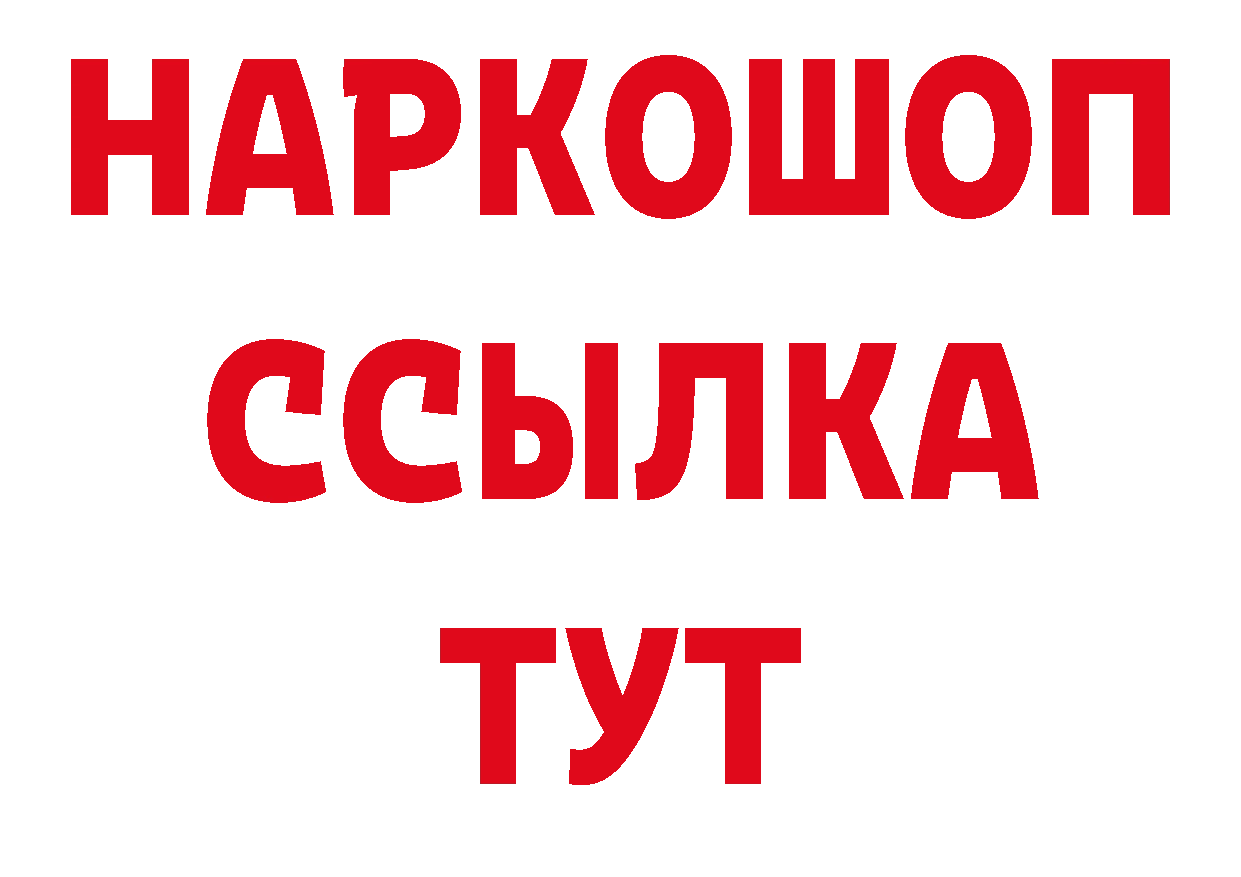 НАРКОШОП
ССЫЛКА
ТУТ